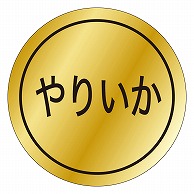 やりいか